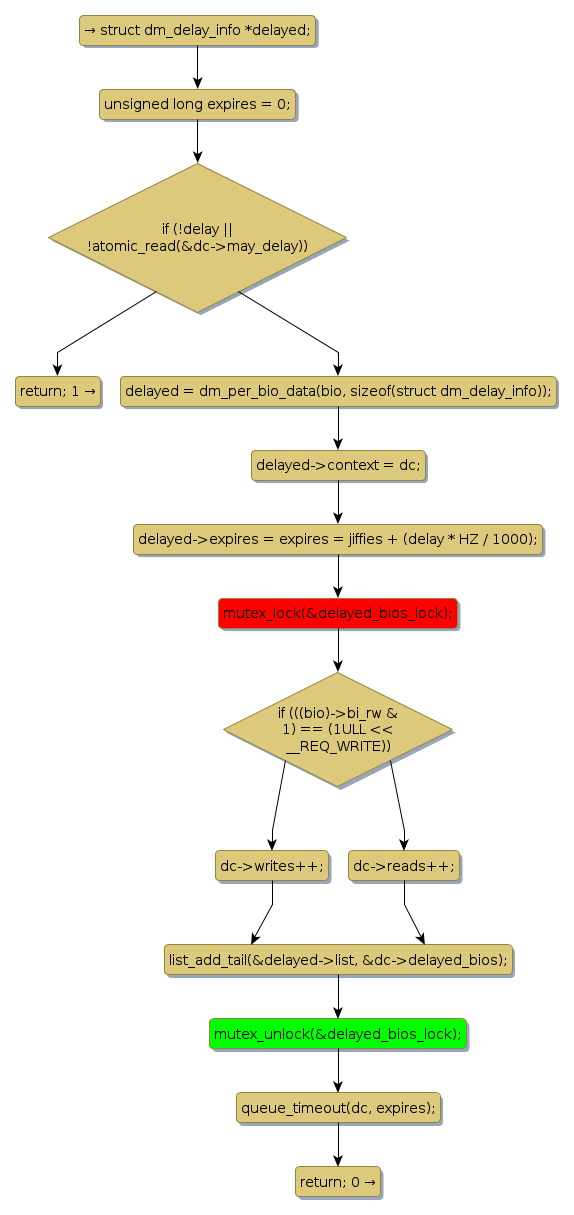 → struct dm_delay_info *delayed;

unsigned long expires = 0;

if (!delay || !atomic_read(&dc->may_delay))

return; 1 →

delayed = dm_per_bio_data(bio, sizeof(struct dm_delay_info));

delayed->context = dc;

delayed->expires = expires = jiffies + (delay * HZ / 1000);

mutex_lock(&delayed_bios_lock);

if (((bio)->bi_rw & 1) == (1ULL << __REQ_WRITE))

dc->writes++;

dc->reads++;

list_add_tail(&delayed->list, &dc->delayed_bios);

mutex_unlock(&delayed_bios_lock);

queue_timeout(dc, expires);

return; 0 →